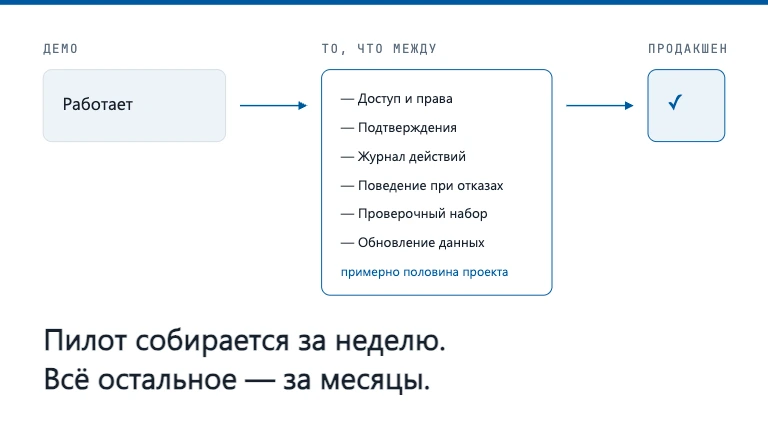 ДЕМО

Работает

ТО, ЧТО МЕЖДУ

— Доступ и права
— Подтверждения
— Журнал действий
— Поведение при отказах
— Проверочный набор
— Обновление данных
примерно половина проекта

ПРОДАКШЕН

✓

Пилот собирается за неделю.
Всё остальное — за месяцы.